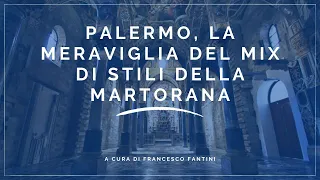 PALERMO, LA MERAVIGLIA DEL MIX DI STILI DELLA MARTORANA

A CURA DI FRANCESCO FANTINI